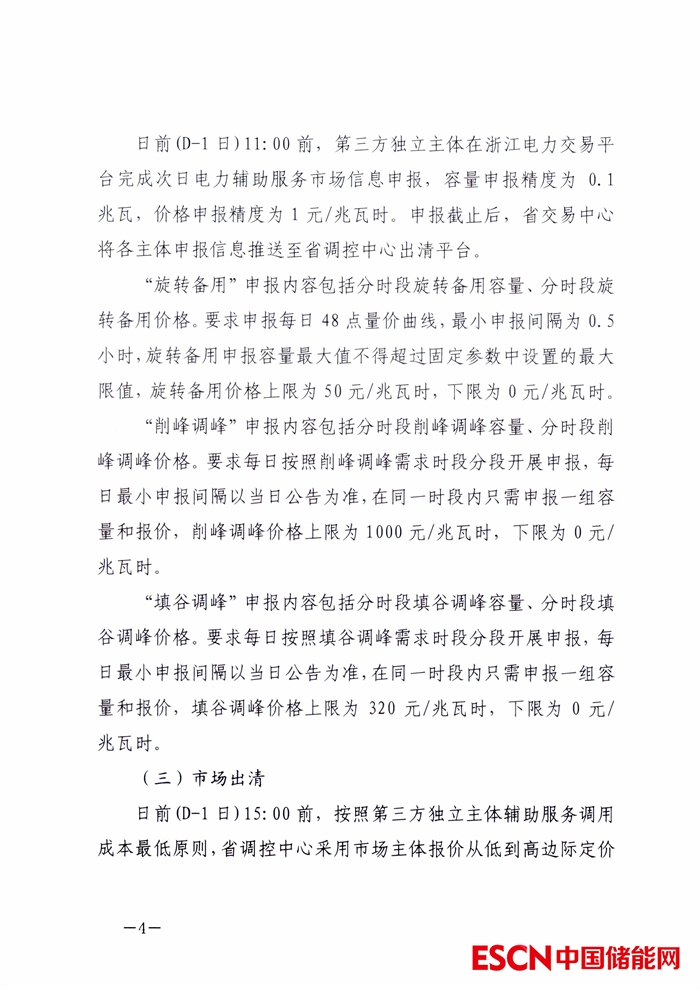 日前(D-1日)11:00前，第三方独立主体在浙江电力交易平台完成次日电力辅助服务市场信息申报，容量申报精度为0.1兆瓦，价格申报精度为1元/兆瓦时。申报截止后，省交易中心将各主体申报信息推送至省调控中心出清平台。

“旋转备用”申报内容包括分时段旋转备用容量、分时段旋转备用价格。要求申报每日48点量价曲线，最小申报间隔为0.5小时，旋转备用申报容量最大值不得超过固定参数中设置的最大限值，旋转备用价格上限为50元/兆瓦时，下限为0元/兆瓦时。

“削峰调峰”申报内容包括分时段削峰调峰容量、分时段削峰调峰价格。要求每日按照削峰调峰需求时段分段开展申报，每日最小申报间隔以当日公告为准，在同一时段内只需申报一组容量和报价，削峰调峰价格上限为1000元/兆瓦时，下限为0元/兆瓦时。

“填谷调峰”申报内容包括分时段填谷调峰容量、分时段填谷调峰价格。要求每日按照填谷调峰需求时段分段开展申报，每日最小申报间隔以当日公告为准，在同一时段内只需申报一组容量和报价，填谷调峰价格上限为320元/兆瓦时，下限为0元/兆瓦时。

（三）市场出清

日前(D-1日)15:00前，按照第三方独立主体辅助服务调用成本最低原则，省调控中心采用市场主体报价从低到高边际定价

—4—

ESCN中国储能网